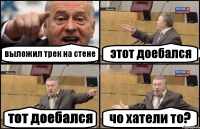 выложил трек на стене

этот доебался

тот доебался

чо хатели то?